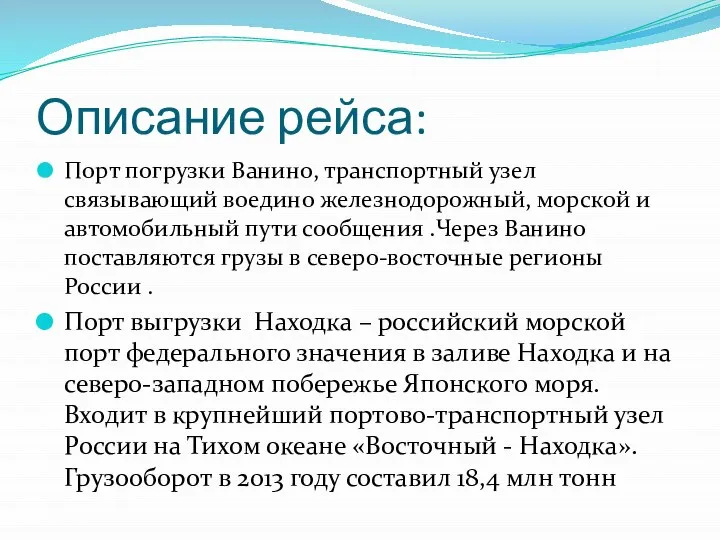 Описание рейса:

Порт погрузки Ванино, транспортный узел связывающий воедино железнодорожный, морской и автомобильный пути сообщения .Через Ванино поставляются грузы в северо-восточные регионы России .

Порт выгрузки Находка – российский морской порт федерального значения в заливе Находка и на северо-западном побережье Японского моря. Входит в крупнейший портово-транспортный узел России на Тихом океане «Восточный - Находка». Грузооборот в 2013 году составил 18,4 млн тонн